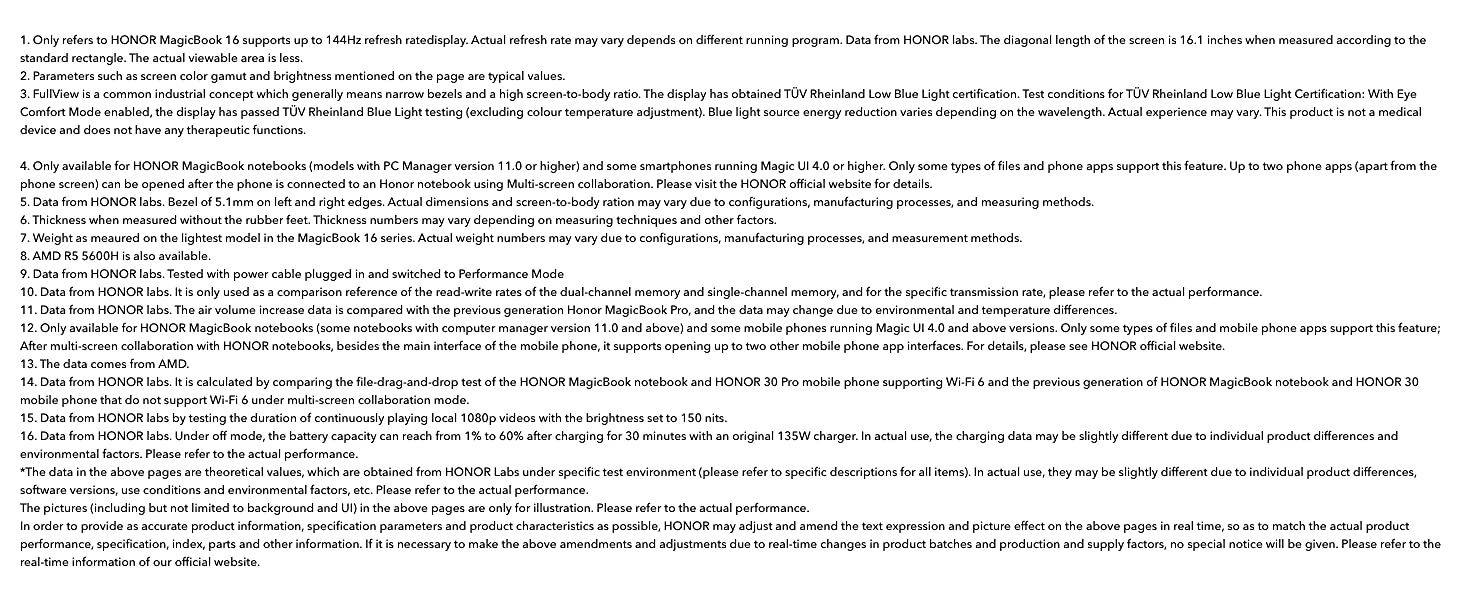 1. Only refers to HONOR MagicBook 16 supports up to 144Hz refresh ratedisplay. Actual refresh rate may vary depends on different running program. Data from HONOR labs. The diagonal length of the screen is 16.1 inches when measured according to the standard rectangle. The actual viewable area is less.
2. Parameters such as screen color gamut and brightness mentioned on the page are typical values.
3. FullView is a common industrial concept which generally means narrow bezels and a high screen-to-body ratio. The display has obtained TÜV Rheinland Low Blue Light certification. Test conditions for TÜV Rheinland Low Blue Light Certification: With Eye Comfort Mode enabled, the display has passed TÜV Rheinland Blue Light testing (excluding colour temperature adjustment). Blue light source energy reduction varies depending on the wavelength. Actual experience may vary. This product is not a medical device and does not have any therapeutic functions.

4. Only available for HONOR MagicBook notebooks (models with PC Manager version 11.0 or higher) and some smartphones running Magic UI 4.0 or higher. Only some types of files and phone apps support this feature. Up to two phone apps (apart from the phone screen) can be opened after the phone is connected to an Honor notebook using Multi-screen collaboration. Please visit the HONOR official website for details.
5. Data from HONOR labs. Bezel of 5.1mm on left and right edges. Actual dimensions and screen-to-body ration may vary due to configurations, manufacturing processes, and measuring methods.
6. Thickness when measured without the rubber feet. Thickness numbers may vary depending on measuring techniques and other factors.
7. Weight as meaured on the lightest model in the MagicBook 16 series. Actual weight numbers may vary due to configurations, manufacturing processes, and measurement methods.
8. AMD R5 5600H is also available.
9. Data from HONOR labs. Tested with power cable plugged in and switched to Performance Mode
10. Data from HONOR labs. It is only used as a comparison reference of the read-write rates of the dual-channel memory and single-channel memory, and for the specific transmission rate, please refer to the actual performance.
11. Data from HONOR labs. The air volume increase data is compared with the previous generation Honor MagicBook Pro, and the data may change due to environmental and temperature differences.
12. Only available for HONOR MagicBook notebooks (some notebooks with computer manager version 11.0 and above) and some mobile phones running Magic UI 4.0 and above versions. Only some types of files and mobile phone apps support this feature; After multi-screen collaboration with HONOR notebooks, besides the main interface of the mobile phone, it supports opening up to two other mobile phone app interfaces. For details, please see HONOR official website.
13. The data comes from AMD.
14. Data from HONOR labs. It is calculated by comparing the file-drag-and-drop test of the HONOR MagicBook notebook and HONOR 30 Pro mobile phone supporting Wi-Fi 6 and the previous generation of HONOR MagicBook notebook and HONOR 30 mobile phone that do not support Wi-Fi 6 under multi-screen collaboration mode.
15. Data from HONOR labs by testing the duration of continuously playing local 1080p videos with the brightness set to 150 nits.
16. Data from HONOR labs. Under off mode, the battery capacity can reach from 1% to 60% after charging for 30 minutes with an original 135W charger. In actual use, the charging data may be slightly different due to individual product differences and environmental factors. Please refer to the actual performance.
*The data in the above pages are theoretical values, which are obtained from HONOR Labs under specific test environment (please refer to specific descriptions for all items). In actual use, they may be slightly different due to individual product differences, software versions, use conditions and environmental factors, etc. Please refer to the actual performance.
The pictures (including but not limited to background and UI) in the above pages are only for illustration. Please refer to the actual performance.
In order to provide as accurate product information, specification parameters and product characteristics as possible, HONOR may adjust and amend the text expression and picture effect on the above pages in real time, so as to match the actual product performance, specification, index, parts and other information. If it is necessary to make the above amendments and adjustments due to real-time changes in product batches and production and supply factors, no special notice will be given. Please refer to the real-time information of our official website.